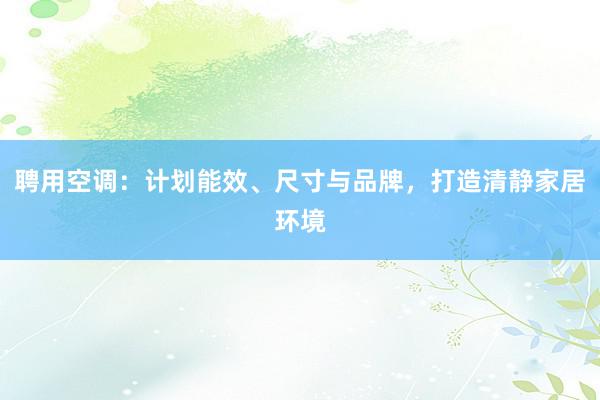 聘用空调：计划能效、尺寸与品牌，打造清静家居环境